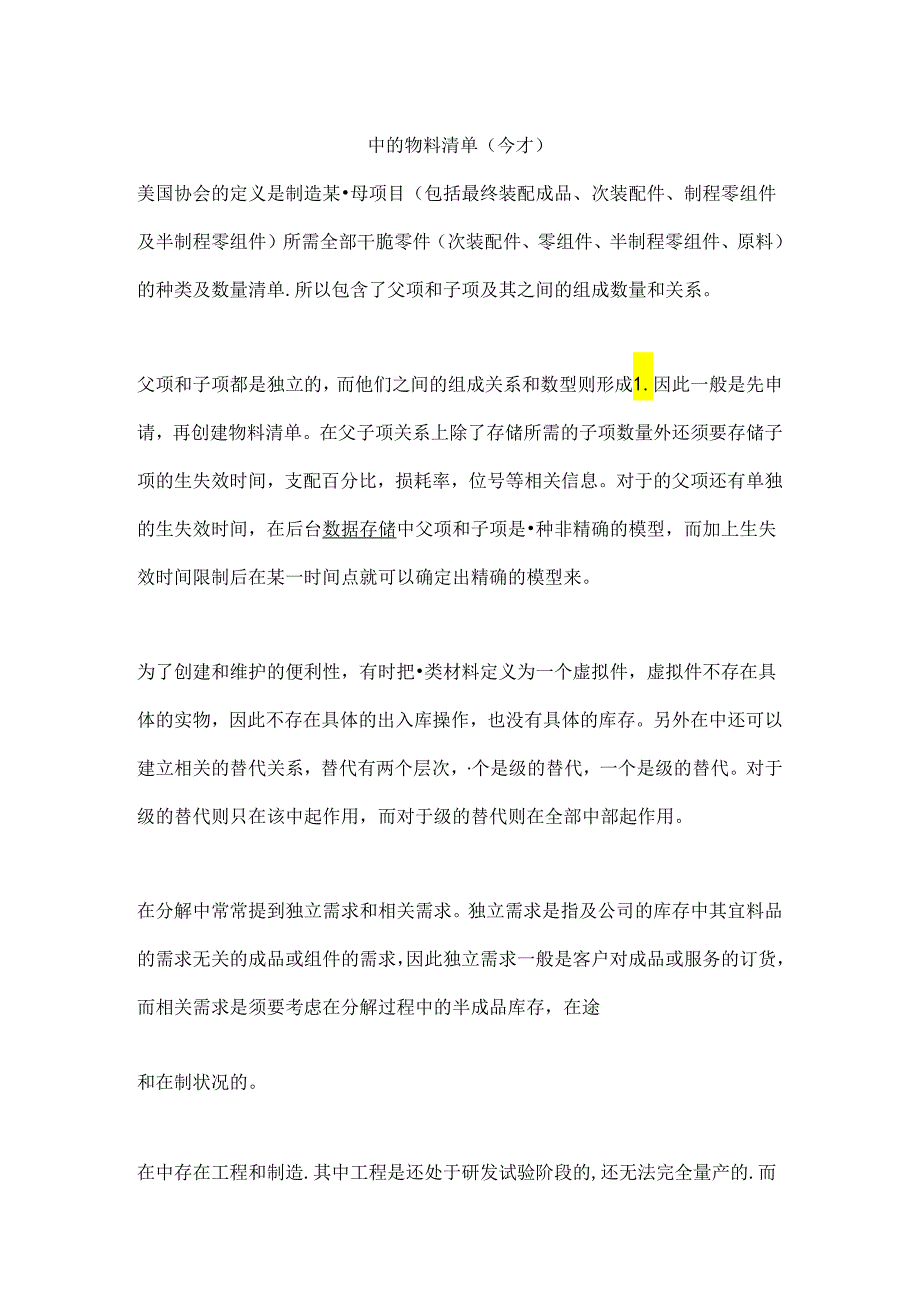 中的物料清单（今才）

美国协会的定义是制造某•母项目（包括最终装配成品、次装配件、制程零组件及半制程零组件）所需全部干脆零件（次装配件、零组件、半制程零组件、原料）的种类及数量清单.所以包含了父项和子项及其之间的组成数量和关系。

父项和子项都是独立的，而他们之间的组成关系和数型则形成1.因此一般是先申请，再创建物料清单。在父子项关系上除了存储所需的子项数量外还须要存储子项的生失效时间，支配百分比，损耗率，位号等相关信息。对于的父项还有单独的生失效时间，在后台数据存储中父项和子项是•种非精确的模型，而加上生失效时间限制后在某一时间点就可以确定出精确的模型来。

为了创建和维护的便利性，有时把•类材料定义为一个虚拟件，虚拟件不存在具体的实物，因此不存在具体的出入库操作，也没有具体的库存。另外在中还可以建立相关的替代关系，替代有两个层次，·个是级的替代，一个是级的替代。对于级的替代则只在该中起作用，而对于级的替代则在全部中部起作用。

在分解中常常提到独立需求和相关需求。独立需求是指及公司的库存中其宜料品的需求无关的成品或组件的需求，因此独立需求一般是客户对成品或服务的订货，而相关需求是须要考虑在分解过程中的半成品库存，在途

和在制状况的。

在中存在工程和制造.其中工程是还处于研发试验阶段的,还无法完全量产的.而